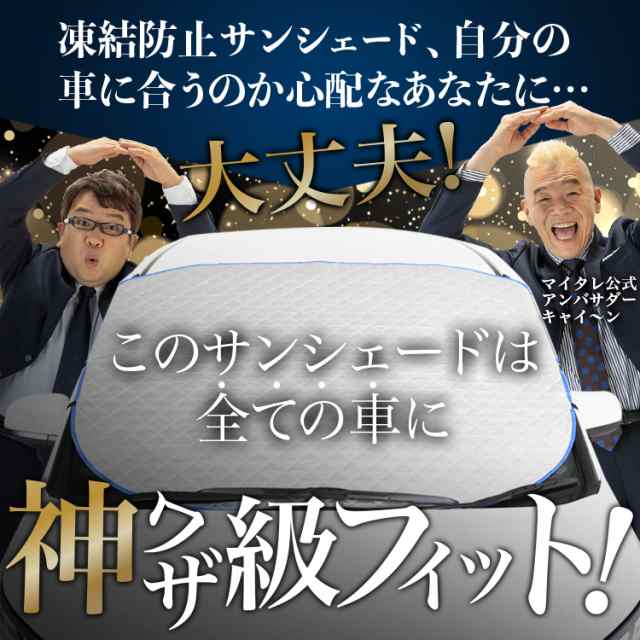 凍結防止サンシェード、自分の車に合うのか心配なあなたに…

大丈夫!

マイタレ公式
アンバサダー
キャイ〜ン

このサンシェードは
全ての車に

神ワザ級フィット!